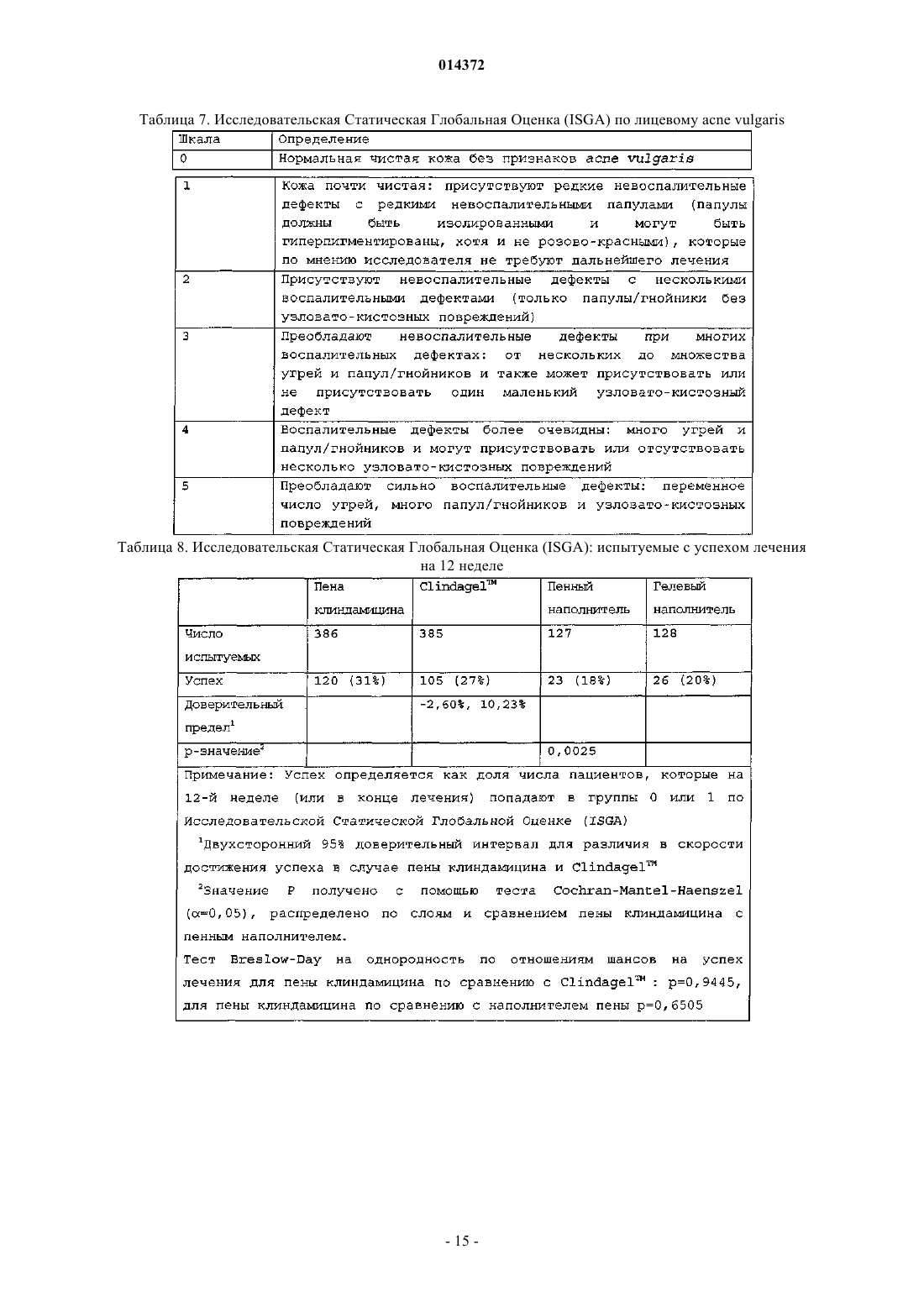 014372

Таблица 7. Исследовательская Статическая Глобальная Оценка (ISGA) по лицевому acne vulgaris

| Шкала | Определение |
|---|---|
| 0 | Нормальная чистая кожа без признаков acne vulgaris |
| 1 | Кожа почти чистая: присутствуют редкие невоспалительные дефекты с редкими невоспалительными папулами (папулы должны быть изолированными и могут быть гиперпигментированы, хотя и не розово-красными), которые по мнению исследователя не требуют дальнейшего лечения |
| 2 | Присутствуют невоспалительные дефекты с несколькими воспалительными дефектами (только папулы/гнойники без узловато-кистозных повреждений) |
| 3 | Преобладают невоспалительные дефекты при многих воспалительных дефектах: от нескольких до множества угрей и папул/гнойников и также может присутствовать или не присутствовать один маленький узловато-кистозный дефект |
| 4 | Воспалительные дефекты более очевидны: много угрей и папул/гнойников и могут присутствовать или отсутствовать несколько узловато-кистозных повреждений |
| 5 | Преобладают сильно воспалительные дефекты: переменное число угрей, много папул/гнойников и узловато-кистозных повреждений |

Таблица 8. Исследовательская Статическая Глобальная Оценка (ISGA): испытуемые с успехом лечения на 12 неделе

| | Пена клиндамицина | Clindagel™ | Пенный наполнитель | Гелевый наполнитель |
|---|---|---|---|---|
| Число испытуемых | 386 | 385 | 127 | 128 |
| Успех | 120 (31%) | 105 (27%) | 23 (18%) | 26 (20%) |
| Доверительный предел$^1$ | | -2,60%, 10,23% | | |
| p-значение$^2$ | | | 0,0025 | |

Примечание: Успех определяется как доля числа пациентов, которые на 12-й неделе (или в конце лечения) попадают в группы 0 или 1 по Исследовательской Статической Глобальной Оценке (ISGA)

$^1$Двухсторонний 95% доверительный интервал для различия в скорости достижения успеха в случае пены клиндамицина и Clindagel™

$^2$Значение P получено с помощью теста Cochran-Mantel-Haenszel ($\alpha$=0,05), распределено по слоям и сравнением пены клиндамицина с пенным наполнителем.

Тест Breslow-Day на однородность по отношениям шансов на успех лечения для пены клиндамицина по сравнению с Clindagel™ : p=0,9445, для пены клиндамицина по сравнению с наполнителем пены p=0,6505

- 15 -